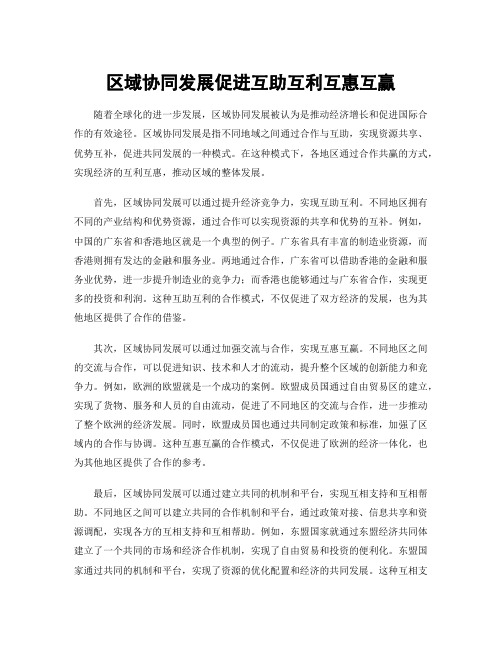 区域协同发展促进互助互利互惠互赢

随着全球化的进一步发展，区域协同发展被认为是推动经济增长和促进国际合作的有效途径。区域协同发展是指不同地域之间通过合作与互助，实现资源共享、优势互补，促进共同发展的一种模式。在这种模式下，各地区通过合作共赢的方式，实现经济的互利互惠，推动区域的整体发展。

首先，区域协同发展可以通过提升经济竞争力，实现互助互利。不同地区拥有不同的产业结构和优势资源，通过合作可以实现资源的共享和优势的互补。例如，中国的广东省和香港地区就是一个典型的例子。广东省具有丰富的制造业资源，而香港则拥有发达的金融和服务业。两地通过合作，广东省可以借助香港的金融和服务业优势，进一步提升制造业的竞争力；而香港也能够通过与广东省合作，实现更多的投资和利润。这种互助互利的合作模式，不仅促进了双方经济的发展，也为其他地区提供了合作的借鉴。

其次，区域协同发展可以通过加强交流与合作，实现互惠互赢。不同地区之间的交流与合作，可以促进知识、技术和人才的流动，提升整个区域的创新能力和竞争力。例如，欧洲的欧盟就是一个成功的案例。欧盟成员国通过自由贸易区的建立，实现了货物、服务和人员的自由流动，促进了不同地区的交流与合作，进一步推动了整个欧洲的经济发展。同时，欧盟成员国也通过共同制定政策和标准，加强了区域内的合作与协调。这种互惠互赢的合作模式，不仅促进了欧洲的经济一体化，也为其他地区提供了合作的参考。

最后，区域协同发展可以通过建立共同的机制和平台，实现互相支持和互相帮助。不同地区之间可以建立共同的合作机制和平台，通过政策对接、信息共享和资源调配，实现各方的互相支持和互相帮助。例如，东盟国家就通过东盟经济共同体建立了一个共同的市场和经济合作机制，实现了自由贸易和投资的便利化。东盟国家通过共同的机制和平台，实现了资源的优化配置和经济的共同发展。这种互相支